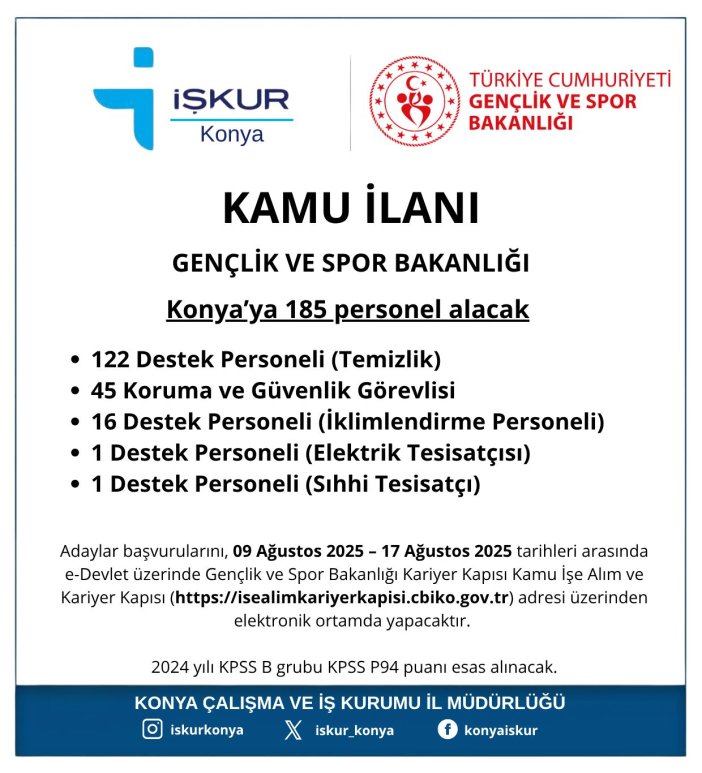 İŞKUR
Konya

TÜRKİYE CUMHURİYETİ
GENÇLİK VE SPOR
BAKANLIĞI

KAMU İLANI

GENÇLİK VE SPOR BAKANLIĞI

Konya'ya 185 personel alacak

• 122 Destek Personeli (Temizlik)
• 45 Koruma ve Güvenlik Görevlisi
• 16 Destek Personeli (İklimlendirme Personeli)
• 1 Destek Personeli (Elektrik Tesisatçısı)
• 1 Destek Personeli (Sıhhi Tesisatçı)

Adaylar başvurularını, 09 Ağustos 2025 – 17 Ağustos 2025 tarihleri arasında e-Devlet üzerinde Gençlik ve Spor Bakanlığı Kariyer Kapısı Kamu İşe Alım ve Kariyer Kapısı (https://isealimkariyerkapisi.cbiko.gov.tr) adresi üzerinden elektronik ortamda yapacaktır.

2024 yılı KPSS B grubu KPSS P94 puanı esas alınacak.

KONYA ÇALIŞMA VE İŞ KURUMU İL MÜDÜRLÜĞÜ

iskurkonya
iskur_konya
konyaiskur